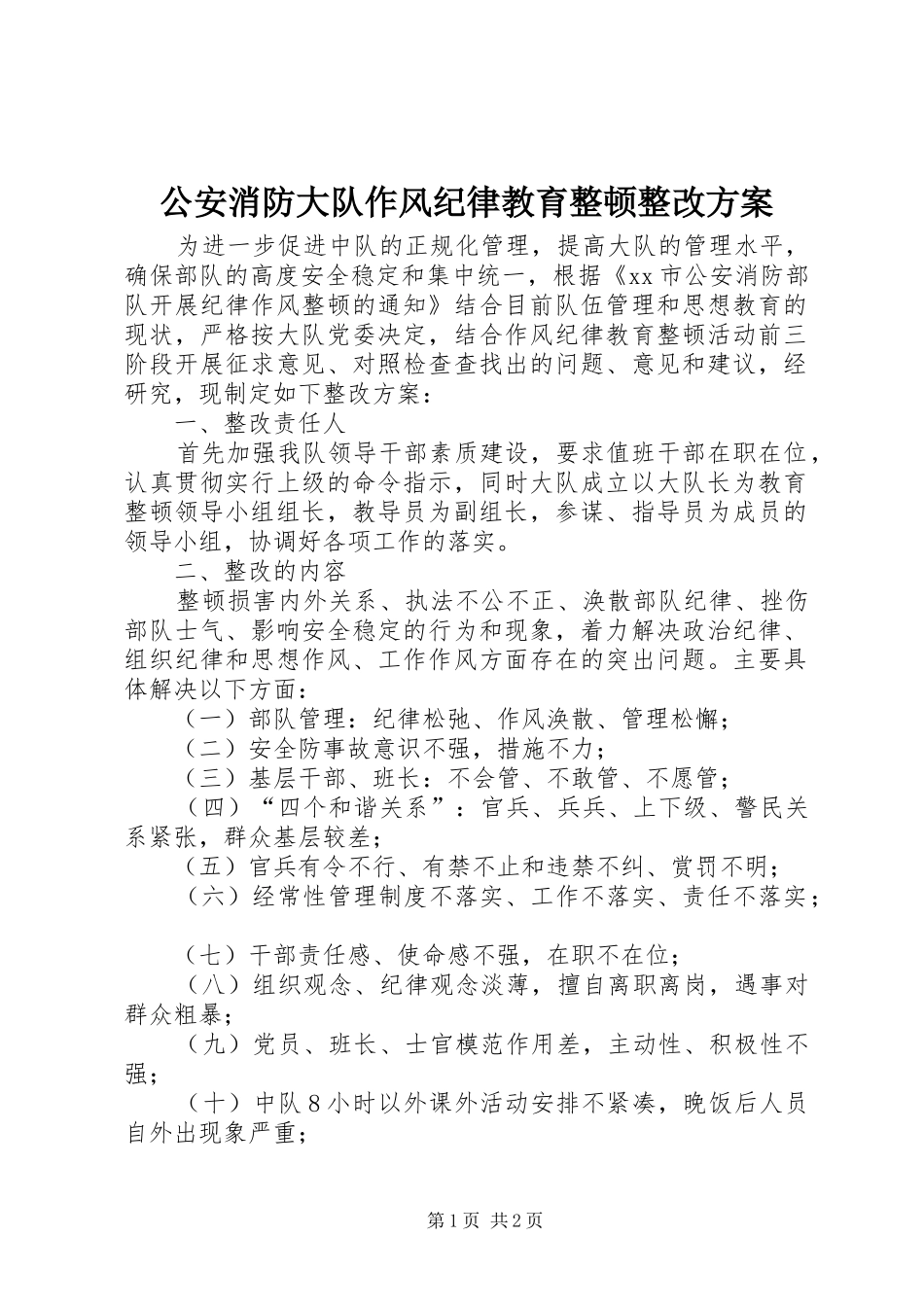 公安消防大队作风纪律教育整顿整改方案

为进一步促进中队的正规化管理，提高大队的管理水平，确保部队的高度安全稳定和集中统一，根据《xx市公安消防部队开展纪律作风整顿的通知》结合目前队伍管理和思想教育的现状，严格按大队党委决定，结合作风纪律教育整顿活动前三阶段开展征求意见、对照检查查找出的问题、意见和建议，经研究，现制定如下整改方案：

一、整改责任人

首先加强我队领导干部素质建设，要求值班干部在职在位，认真贯彻实行上级的命令指示，同时大队成立以大队长为教育整顿领导小组组长，教导员为副组长，参谋、指导员为成员的领导小组，协调好各项工作的落实。

二、整改的内容

整顿损害内外关系、执法不公不正、涣散部队纪律、挫伤部队士气、影响安全稳定的行为和现象，着力解决政治纪律、组织纪律和思想作风、工作作风方面存在的突出问题。主要具体解决以下方面：

（一）部队管理：纪律松弛、作风涣散、管理松懈；

（二）安全防事故意识不强，措施不力；

（三）基层干部、班长：不会管、不敢管、不愿管；

（四）“四个和谐关系”：官兵、兵兵、上下级、警民关系紧张，群众基层较差；

（五）官兵有令不行、有禁不止和违禁不纠、赏罚不明；

（六）经常性管理制度不落实、工作不落实、责任不落实；

（七）干部责任感、使命感不强，在职不在位；

（八）组织观念、纪律观念淡薄，擅自离职离岗，遇事对群众粗暴；

（九）党员、班长、士官模范作用差，主动性、积极性不强；

（十）中队8小时以外课外活动安排不紧凑，晚饭后人员自外出现象严重；

第1页 共2页